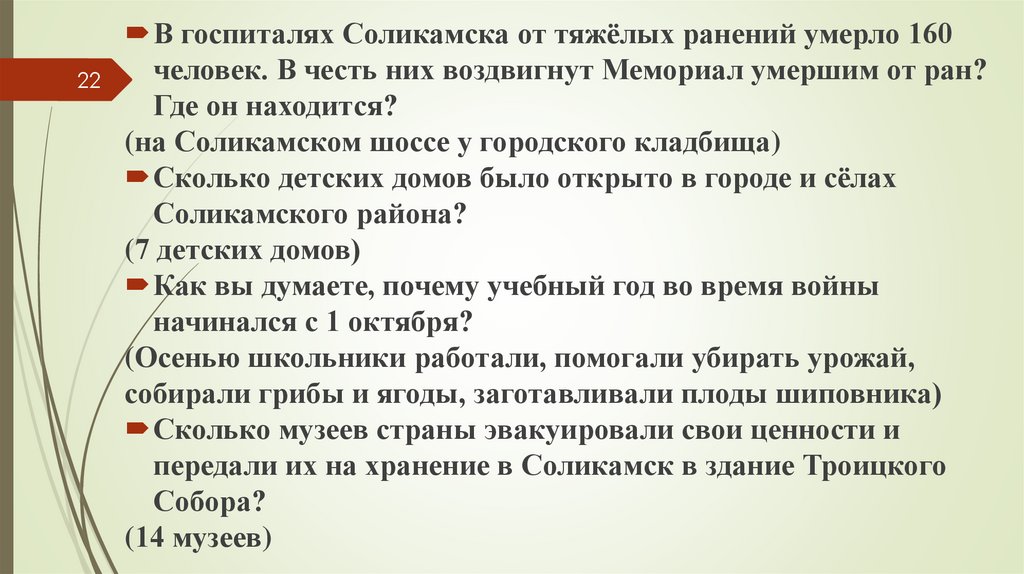 22

В госпиталях Соликамска от тяжёлых ранений умерло 160 человек. В честь них воздвигнут Мемориал умершим от ран? Где он находится?

(на Соликамском шоссе у городского кладбища)

Сколько детских домов было открыто в городе и сёлах Соликамского района?

(7 детских домов)

Как вы думаете, почему учебный год во время войны начинался с 1 октября?

(Осенью школьники работали, помогали убирать урожай, собирали грибы и ягоды, заготавливали плоды шиповника)

Сколько музеев страны эвакуировали свои ценности и передали их на хранение в Соликамск в здание Троицкого Собора?

(14 музеев)